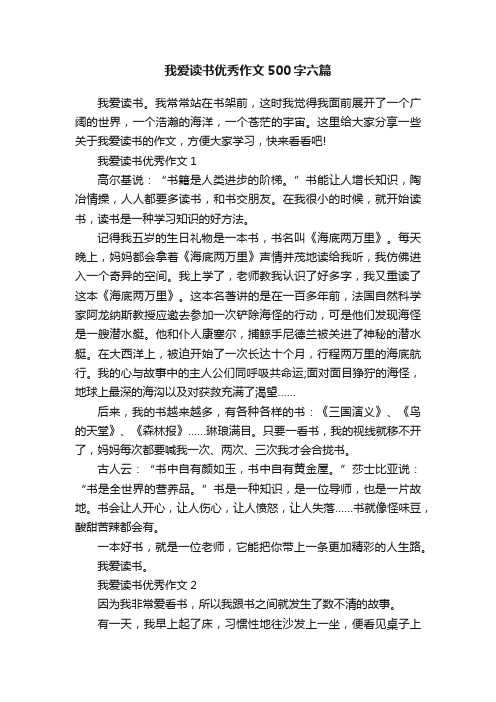 我爱读书优秀作文500字六篇

我爱读书。我常常站在书架前，这时我觉得我面前展开了一个广阔的世界，一个浩瀚的海洋，一个苍茫的宇宙。这里给大家分享一些关于我爱读书的作文，方便大家学习，快来看看吧!

我爱读书优秀作文1

高尔基说：“书籍是人类进步的阶梯。”书能让人增长知识，陶冶情操，人人都要多读书，和书交朋友。在我很小的时候，就开始读书，读书是一种学习知识的好方法。

记得我五岁的生日礼物是一本书，书名叫《海底两万里》。每天晚上，妈妈都会拿着《海底两万里》声情并茂地读给我听，我仿佛进入一个奇异的空间。我上学了，老师教我认识了好多字，我又重读了这本《海底两万里》。这本名著讲的是在一百多年前，法国自然科学家阿龙纳斯教授应邀去参加一次铲除海怪的行动，可是他们发现海怪是一艘潜水艇。他和仆人康塞尔，捕鲸手尼德兰被关进了神秘的潜水艇。在大西洋上，被迫开始了一次长达十个月，行程两万里的海底航行。我的心与故事中的主人公们同呼吸共命运;面对面目狰狞的海怪，地球上最深的海沟以及对获救充满了渴望……

后来，我的书越来越多，有各种各样的书：《三国演义》、《鸟的天堂》、《森林报》……琳琅满目。只要一看书，我的视线就移不开了，妈妈每次都要喊我一次、两次、三次我才会合拢书。

古人云：“书中自有颜如玉，书中自有黄金屋。”莎士比亚说：“书是全世界的营养品。”书是一种知识，是一位导师，也是一片故地。书会让人开心，让人伤心，让人愤怒，让人失落……书就像怪味豆，酸甜苦辣都会有。

一本好书，就是一位老师，它能把你带上一条更加精彩的人生路。

我爱读书。

我爱读书优秀作文2

因为我非常爱看书，所以我跟书之间就发生了数不清的故事。

有一天，我早上起了床，习惯性地往沙发上一坐，便看见桌子上